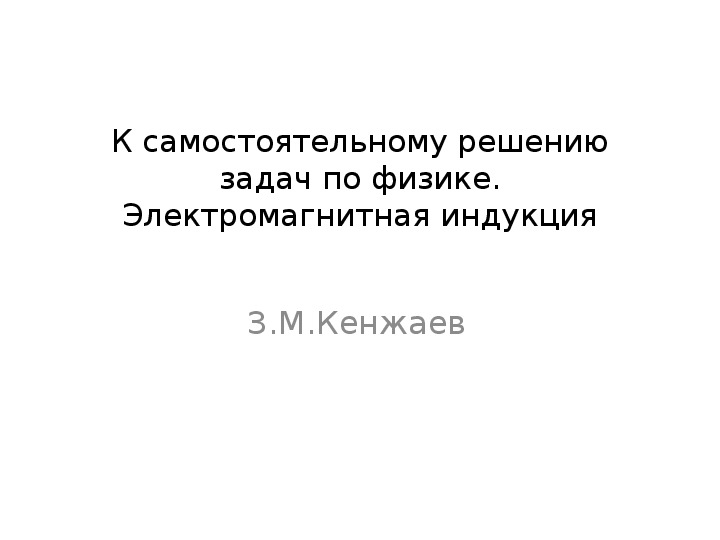 К самостоятельному решению задач по физике. Электромагнитная индукция

З.М.Кенжаев